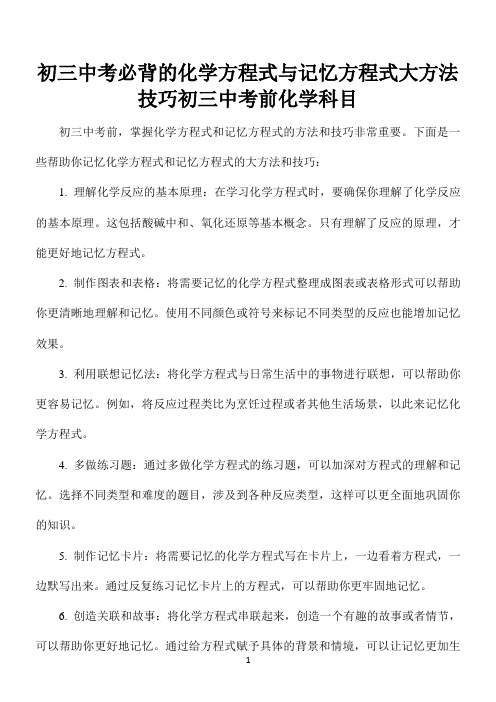 初三中考必背的化学方程式与记忆方程式大方法技巧初三中考前化学科目

初三中考前，掌握化学方程式和记忆方程式的方法和技巧非常重要。下面是一些帮助你记忆化学方程式和记忆方程式的大方法和技巧：

1. 理解化学反应的基本原理：在学习化学方程式时，要确保你理解了化学反应的基本原理。这包括酸碱中和、氧化还原等基本概念。只有理解了反应的原理，才能更好地记忆方程式。

2. 制作图表和表格：将需要记忆的化学方程式整理成图表或表格形式可以帮助你更清晰地理解和记忆。使用不同颜色或符号来标记不同类型的反应也能增加记忆效果。

3. 利用联想记忆法：将化学方程式与日常生活中的事物进行联想，可以帮助你更容易记忆。例如，将反应过程类比为烹饪过程或者其他生活场景，以此来记忆化学方程式。

4. 多做练习题：通过多做化学方程式的练习题，可以加深对方程式的理解和记忆。选择不同类型和难度的题目，涉及到各种反应类型，这样可以更全面地巩固你的知识。

5. 制作记忆卡片：将需要记忆的化学方程式写在卡片上，一边看着方程式，一边默写出来。通过反复练习记忆卡片上的方程式，可以帮助你更牢固地记忆。

6. 创造关联和故事：将化学方程式串联起来，创造一个有趣的故事或者情节，可以帮助你更好地记忆。通过给方程式赋予具体的背景和情境，可以让记忆更加生

1